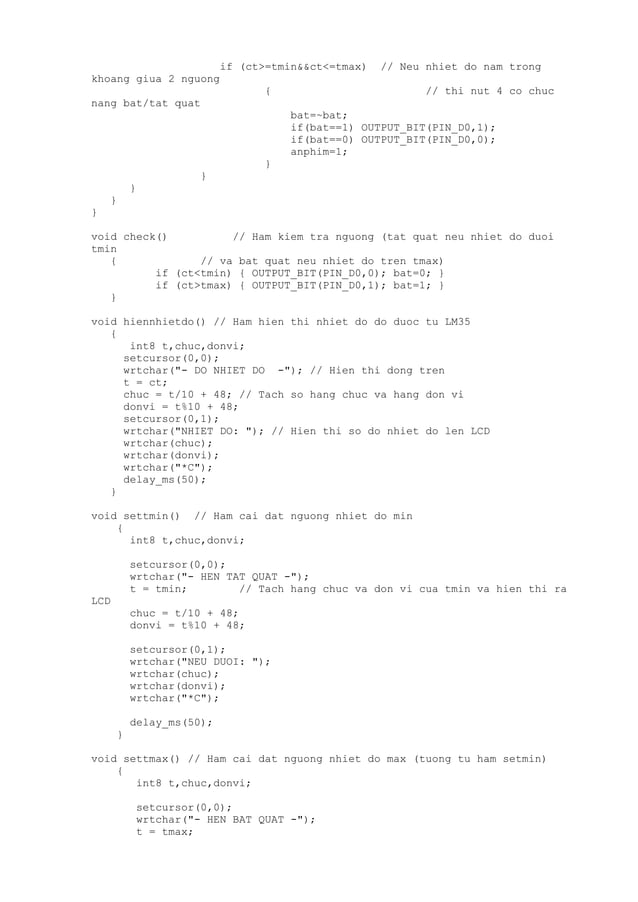 if (ct>=tmin&&ct<=tmax) // Neu nhiet do nam trong khoang giua 2 nguong
{ // thi nut 4 co chuc nang bat/tat quat
bat=~bat;
if(bat==1) OUTPUT_BIT(PIN_D0,1);
if(bat==0) OUTPUT_BIT(PIN_D0,0);
anphim=1;
}
}
}
}
}

void check() // Ham kiem tra nguong (tat quat neu nhiet do duoi tmin
{ // va bat quat neu nhiet do tren tmax)
if (ct<tmin) { OUTPUT_BIT(PIN_D0,0); bat=0; }
if (ct>tmax) { OUTPUT_BIT(PIN_D0,1); bat=1; }
}

void hiennhietdo() // Ham hien thi nhiet do do duoc tu LM35
{
int8 t,chuc,donvi;
setcursor(0,0);
wrtchar("- DO NHIET DO -"); // Hien thi dong tren
t = ct;
chuc = t/10 + 48; // Tach so hang chuc va hang don vi
donvi = t%10 + 48;
setcursor(0,1);
wrtchar("NHIET DO: "); // Hien thi so do nhiet do len LCD
wrtchar(chuc);
wrtchar(donvi);
wrtchar("*C");
delay_ms(50);
}

void settmin() // Ham cai dat nguong nhiet do min
{
int8 t,chuc,donvi;

setcursor(0,0);
wrtchar("- HEN TAT QUAT -");
t = tmin; // Tach hang chuc va don vi cua tmin va hien thi ra LCD
chuc = t/10 + 48;
donvi = t%10 + 48;

setcursor(0,1);
wrtchar("NEU DUOI: ");
wrtchar(chuc);
wrtchar(donvi);
wrtchar("*C");

delay_ms(50);
}

void settmax() // Ham cai dat nguong nhiet do max (tuong tu ham setmin)
{
int8 t,chuc,donvi;

setcursor(0,0);
wrtchar("- HEN BAT QUAT -");
t = tmax;